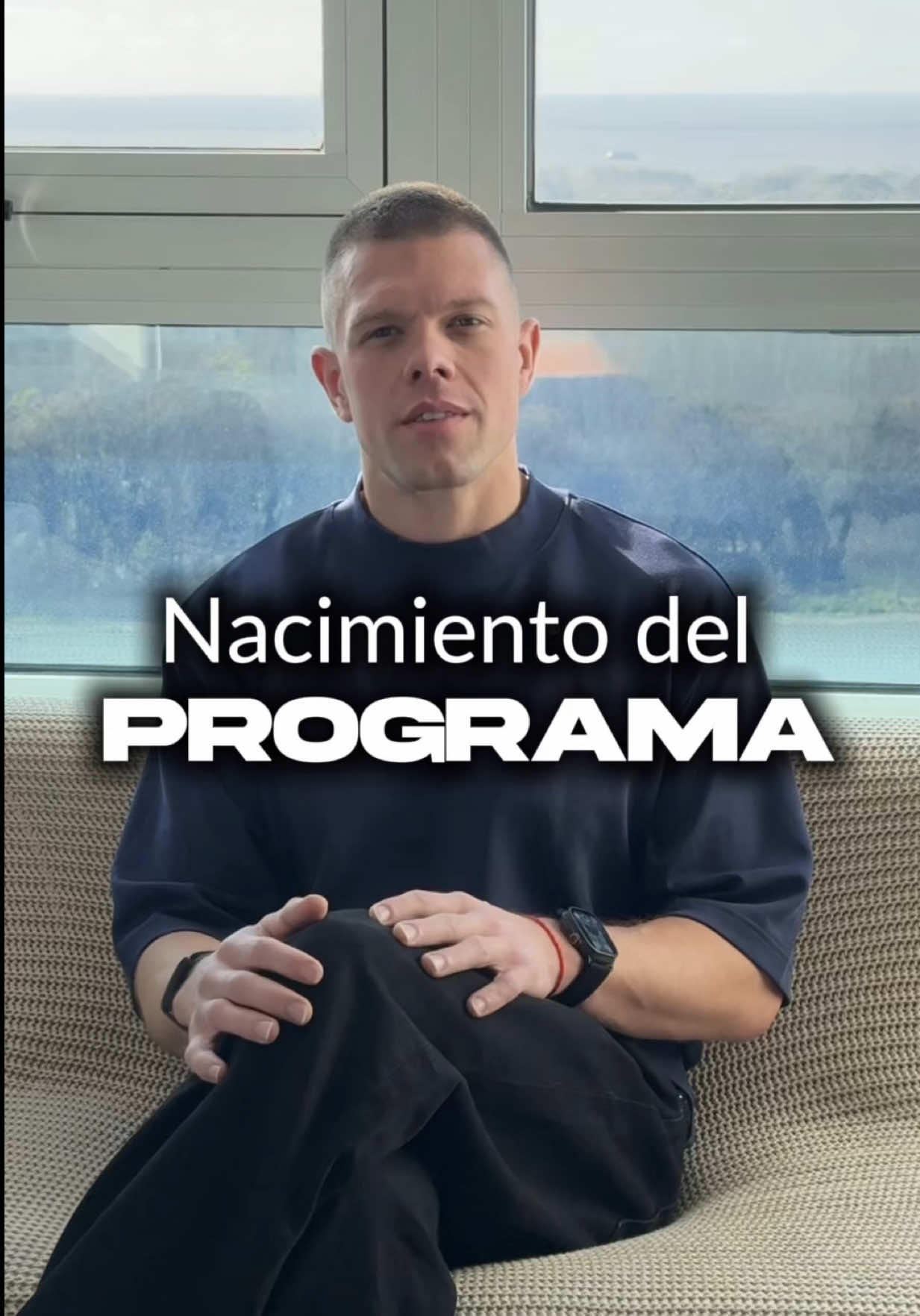 Nacimiento del
PROGRAMA